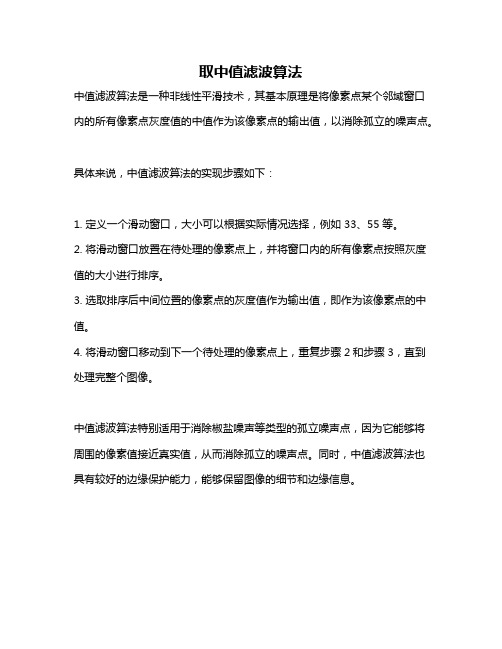 取中值滤波算法

中值滤波算法是一种非线性平滑技术，其基本原理是将像素点某个邻域窗口内的所有像素点灰度值的中值作为该像素点的输出值，以消除孤立的噪声点。

具体来说，中值滤波算法的实现步骤如下：

1. 定义一个滑动窗口，大小可以根据实际情况选择，例如 33、55 等。
2. 将滑动窗口放置在待处理的像素点上，并将窗口内的所有像素点按照灰度值的大小进行排序。
3. 选取排序后中间位置的像素点的灰度值作为输出值，即作为该像素点的中值。
4. 将滑动窗口移动到下一个待处理的像素点上，重复步骤 2 和步骤 3，直到处理完整个图像。

中值滤波算法特别适用于消除椒盐噪声等类型的孤立噪声点，因为它能够将周围的像素值接近真实值，从而消除孤立的噪声点。同时，中值滤波算法也具有较好的边缘保护能力，能够保留图像的细节和边缘信息。